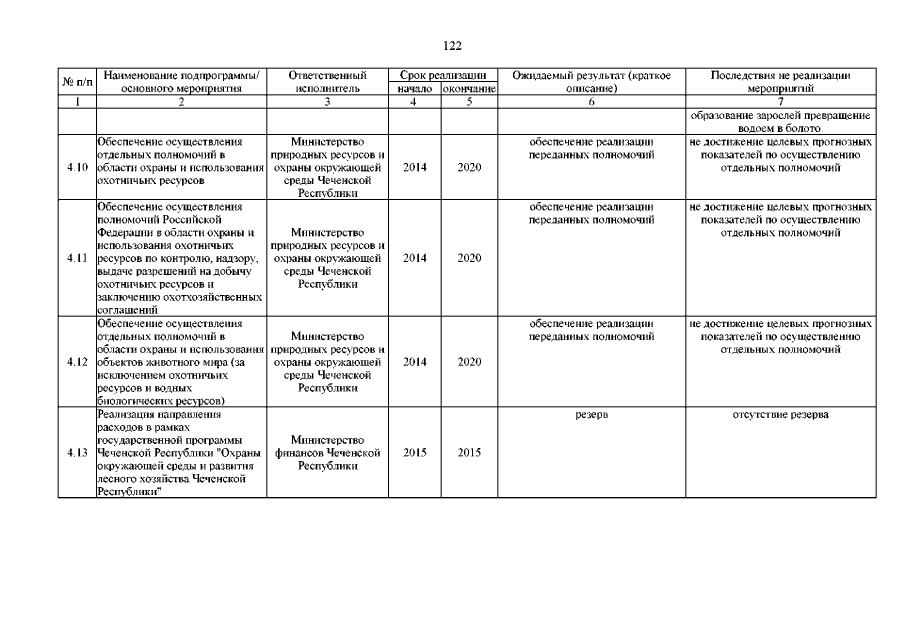 122

| № п/п | Наименование подпрограммы/ основного мероприятия | Ответственный исполнитель | Срок реализации начало | Срок реализации окончание | Ожидаемый результат (краткое описание) | Последствия не реализации мероприятий |
|---|---|---|---|---|---|---|
| 1 | 2 | 3 | 4 | 5 | 6 | 7 |
| | | | | | | образование зарослей превращение водоем в болото. |
| 4.10 | Обеспечение осуществления отдельных полномочий в области охраны и использования охотничьих ресурсов | Министерство природных ресурсов и охраны окружающей среды Чеченской Республики | 2014 | 2020 | обеспечение реализации переданных полномочий | не достижение целевых прогнозных показателей по осуществлению отдельных полномочий |
| 4.11 | Обеспечение осуществления полномочий Российской Федерации в области охраны и использования охотничьих ресурсов по контролю, надзору, выдаче разрешений на добычу охотничьих ресурсов и заключению охотхозяйственных соглашений | Министерство природных ресурсов и охраны окружающей среды Чеченской Республики | 2014 | 2020 | обеспечение реализации переданных полномочий | не достижение целевых прогнозных показателей по осуществлению отдельных полномочий |
| 4.12 | Обеспечение осуществления отдельных полномочий в области охраны и использования объектов животного мира (за исключением охотничьих ресурсов и водных биологических ресурсов) | Министерство природных ресурсов и охраны окружающей среды Чеченской Республики | 2014 | 2020 | обеспечение реализации переданных полномочий | не достижение целевых прогнозных показателей по осуществлению отдельных полномочий |
| 4.13 | Реализация направления расходов в рамках государственной программы Чеченской Республики "Охраны окружающей среды и развития лесного хозяйства Чеченской Республики" | Министерство финансов Чеченской Республики | 2015 | 2015 | резерв | отсутствие резерва |